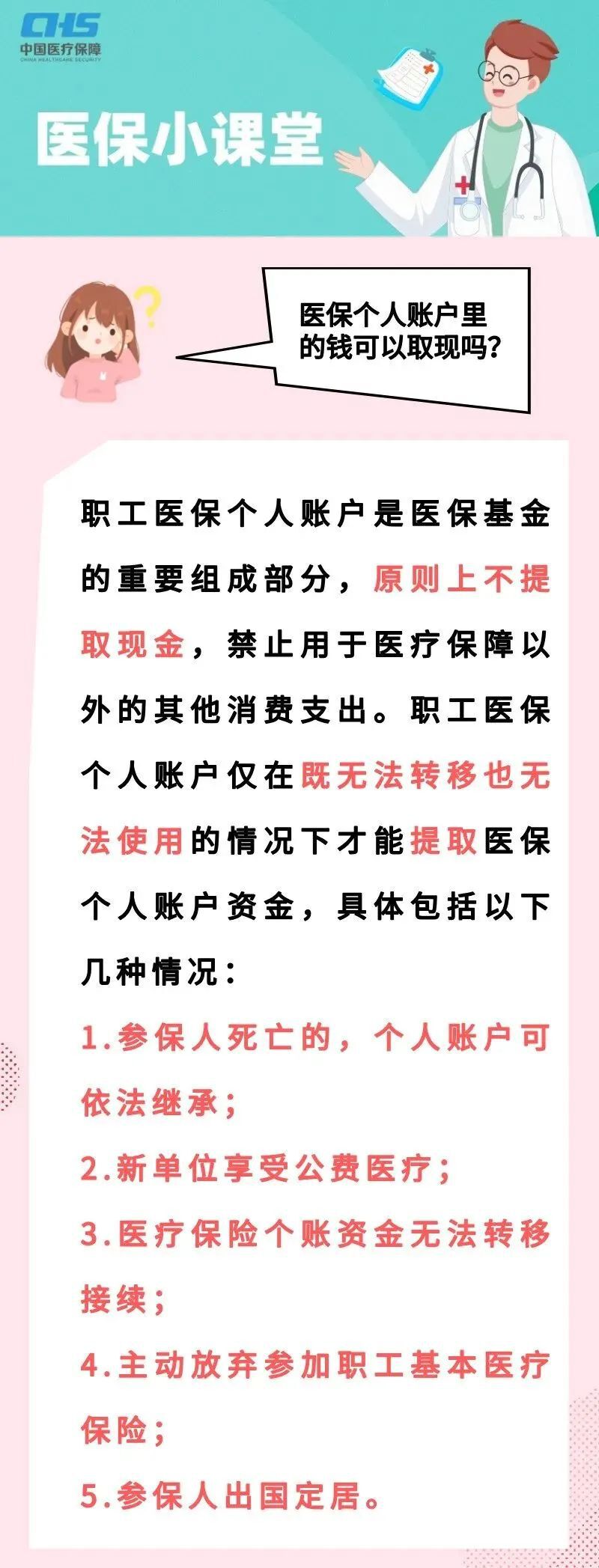 CHS
中国医疗保障
CHINA HEALTHCARE SECURITY

医保小课堂

医保个人账户里的钱可以取现吗？

职工医保个人账户是医保基金的重要组成部分，原则上不提取现金，禁止用于医疗保障以外的其他消费支出。职工医保个人账户仅在既无法转移也无法使用的情况下才能提取医保个人账户资金，具体包括以下几种情况：

1.参保人死亡的，个人账户可依法继承；

2.新单位享受公费医疗；

3.医疗保险个账资金无法转移接续；

4.主动放弃参加职工基本医疗保险；

5.参保人出国定居。